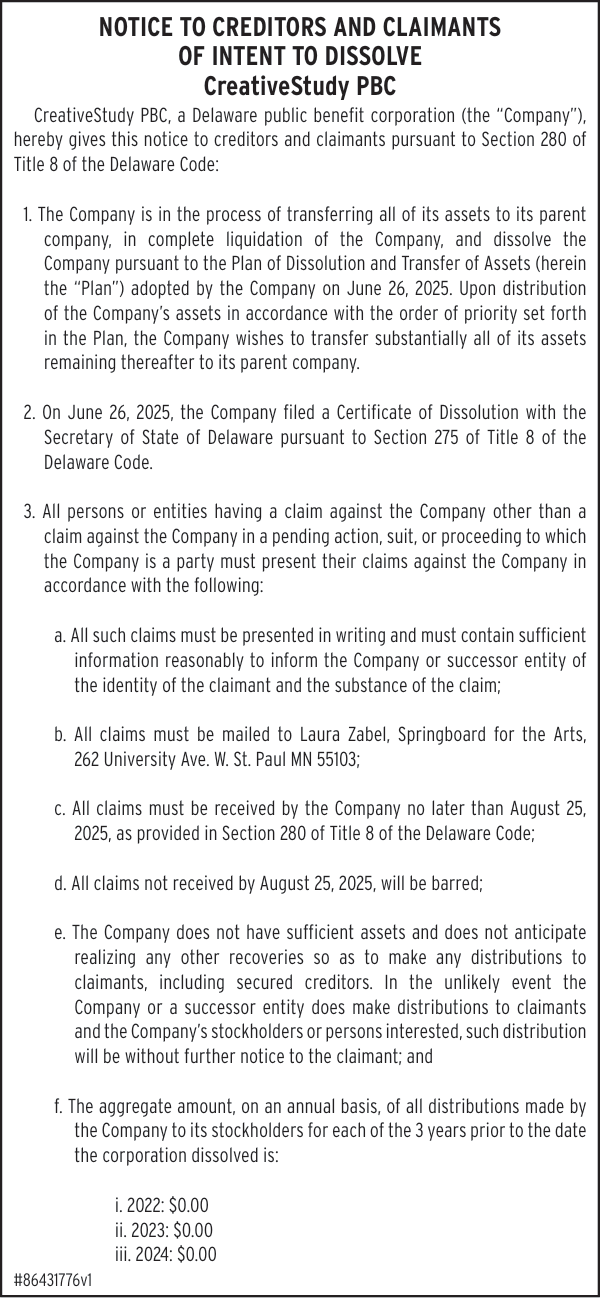 NOTICE TO CREDITORS AND CLAIMANTS
OF INTENT TO DISSOLVE
CreativeStudy PBC

CreativeStudy PBC, a Delaware public benefit corporation (the "Company"), hereby gives this notice to creditors and claimants pursuant to Section 280 of Title 8 of the Delaware Code:

1. The Company is in the process of transferring all of its assets to its parent company, in complete liquidation of the Company, and dissolve the Company pursuant to the Plan of Dissolution and Transfer of Assets (herein the "Plan") adopted by the Company on June 26, 2025. Upon distribution of the Company's assets in accordance with the order of priority set forth in the Plan, the Company wishes to transfer substantially all of its assets remaining thereafter to its parent company.

2. On June 26, 2025, the Company filed a Certificate of Dissolution with the Secretary of State of Delaware pursuant to Section 275 of Title 8 of the Delaware Code.

3. All persons or entities having a claim against the Company other than a claim against the Company in a pending action, suit, or proceeding to which the Company is a party must present their claims against the Company in accordance with the following:

a. All such claims must be presented in writing and must contain sufficient information reasonably to inform the Company or successor entity of the identity of the claimant and the substance of the claim;

b. All claims must be mailed to Laura Zabel, Springboard for the Arts, 262 University Ave. W. St. Paul MN 55103;

c. All claims must be received by the Company no later than August 25, 2025, as provided in Section 280 of Title 8 of the Delaware Code;

d. All claims not received by August 25, 2025, will be barred;

e. The Company does not have sufficient assets and does not anticipate realizing any other recoveries so as to make any distributions to claimants, including secured creditors. In the unlikely event the Company or a successor entity does make distributions to claimants and the Company's stockholders or persons interested, such distribution will be without further notice to the claimant; and

f. The aggregate amount, on an annual basis, of all distributions made by the Company to its stockholders for each of the 3 years prior to the date the corporation dissolved is:

i. 2022: $0.00
ii. 2023: $0.00
iii. 2024: $0.00

#86431776v1